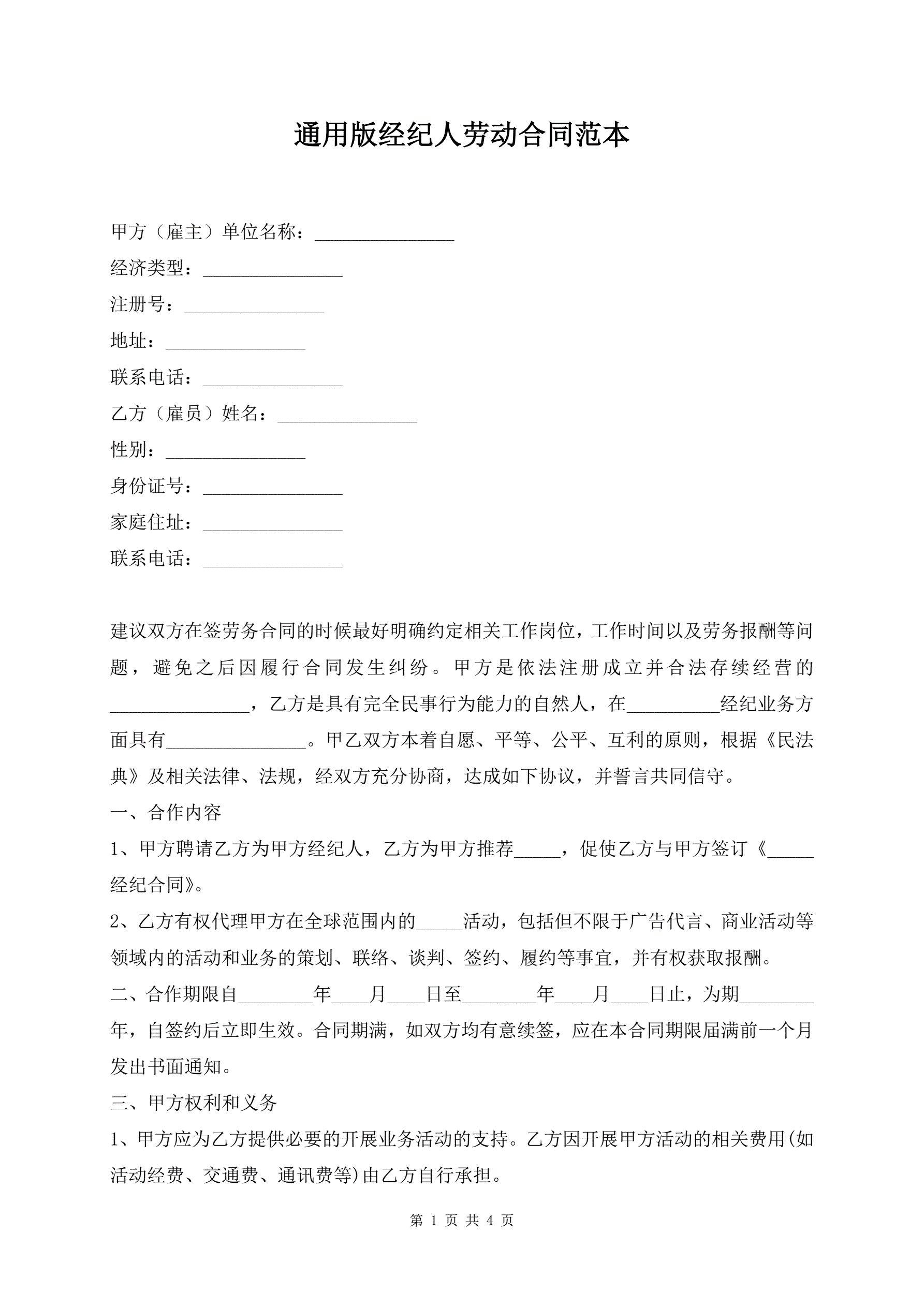 通用版经纪人劳动合同范本

甲方（雇主）单位名称：_______________

经济类型：_______________

注册号：_______________

地址：_______________

联系电话：_______________

乙方（雇员）姓名：_______________

性别：_______________

身份证号：_______________

家庭住址：_______________

联系电话：_______________

建议双方在签劳务合同的时候最好明确约定相关工作岗位，工作时间以及劳务报酬等问题，避免之后因履行合同发生纠纷。甲方是依法注册成立并合法存续经营的_______________，乙方是具有完全民事行为能力的自然人，在__________经纪业务方面具有_______________。甲乙双方本着自愿、平等、公平、互利的原则，根据《民法典》及相关法律、法规，经双方充分协商，达成如下协议，并誓言共同信守。

一、合作内容

1、甲方聘请乙方为甲方经纪人，乙方为甲方推荐_____，促使乙方与甲方签订《_____经纪合同》。

2、乙方有权代理甲方在全球范围内的_____活动，包括但不限于广告代言、商业活动等领域内的活动和业务的策划、联络、谈判、签约、履约等事宜，并有权获取报酬。

二、合作期限自________年____月____日至________年____月____日止，为期________年，自签约后立即生效。合同期满，如双方均有意续签，应在本合同期限届满前一个月发出书面通知。

三、甲方权利和义务

1、甲方应为乙方提供必要的开展业务活动的支持。乙方因开展甲方活动的相关费用(如活动经费、交通费、通讯费等)由乙方自行承担。

第 1 页 共 4 页